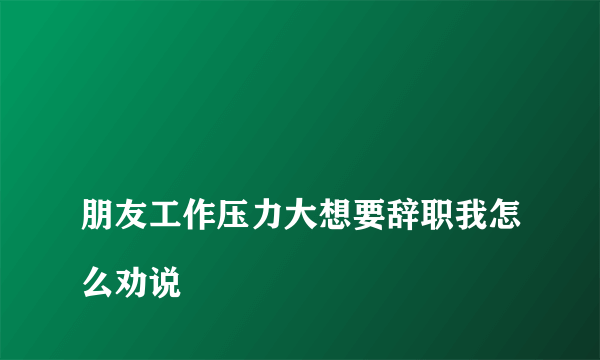 朋友工作压力大想要辞职我怎么劝说